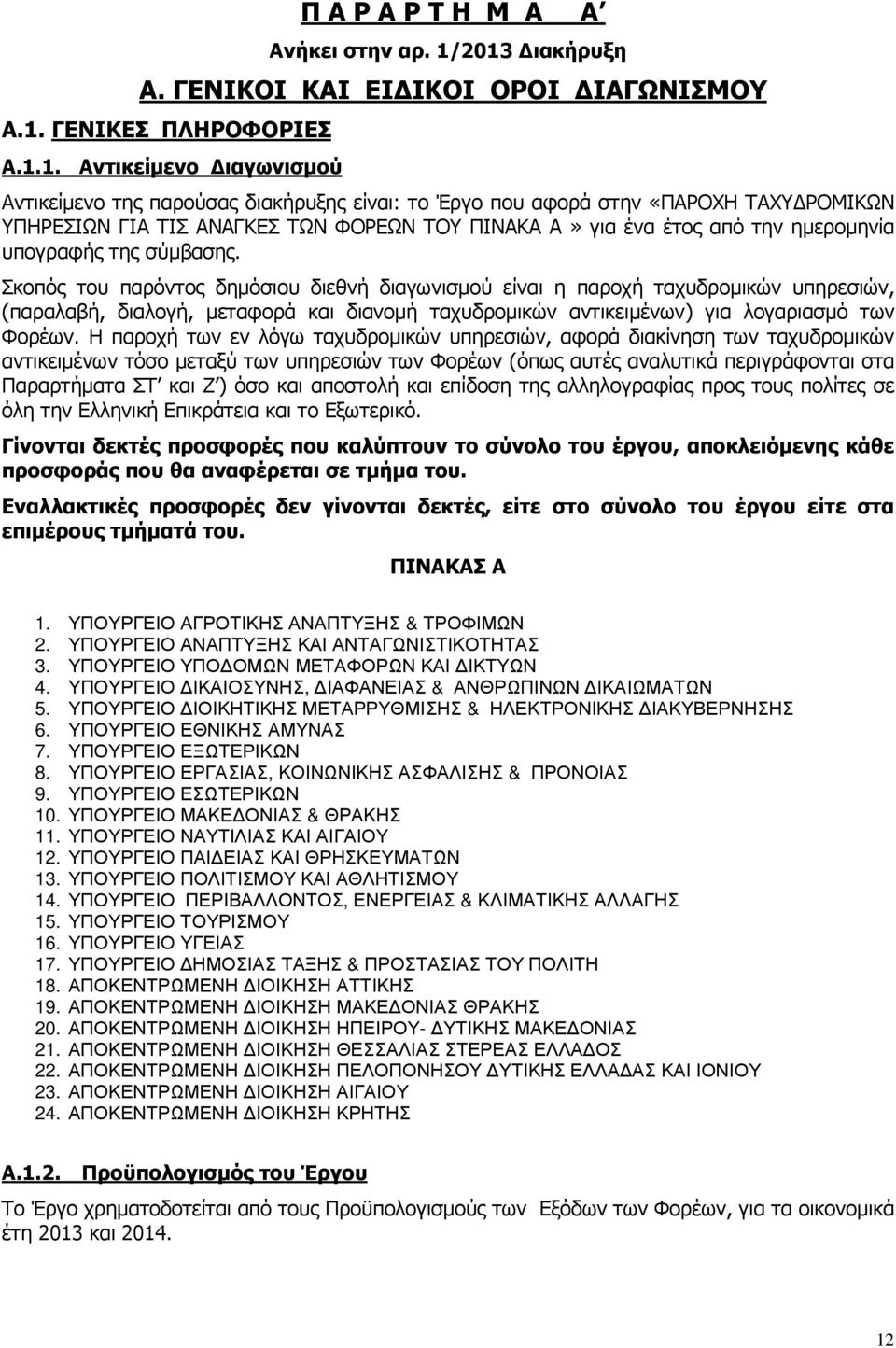 Π Α Ρ Α Ρ Τ Η Μ Α Α΄

Ανήκει στην αρ. 1/2013 Διακήρυξη

Α. ΓΕΝΙΚΟΙ ΚΑΙ ΕΙΔΙΚΟΙ ΟΡΟΙ ΔΙΑΓΩΝΙΣΜΟΥ

Α.1. ΓΕΝΙΚΕΣ ΠΛΗΡΟΦΟΡΙΕΣ

Α.1.1. Αντικείμενο Διαγωνισμού

Αντικείμενο της παρούσας διακήρυξης είναι: το Έργο που αφορά στην «ΠΑΡΟΧΗ ΤΑΧΥΔΡΟΜΙΚΩΝ ΥΠΗΡΕΣΙΩΝ ΓΙΑ ΤΙΣ ΑΝΑΓΚΕΣ ΤΩΝ ΦΟΡΕΩΝ ΤΟΥ ΠΙΝΑΚΑ Α» για ένα έτος από την ημερομηνία υπογραφής της σύμβασης.

Σκοπός του παρόντος δημόσιου διεθνή διαγωνισμού είναι η παροχή ταχυδρομικών υπηρεσιών, (παραλαβή, διαλογή, μεταφορά και διανομή ταχυδρομικών αντικειμένων) για λογαριασμό των Φορέων. Η παροχή των εν λόγω ταχυδρομικών υπηρεσιών, αφορά διακίνηση των ταχυδρομικών αντικειμένων τόσο μεταξύ των υπηρεσιών των Φορέων (όπως αυτές αναλυτικά περιγράφονται στα Παραρτήματα ΣΤ΄ και Ζ΄) όσο και αποστολή και επίδοση της αλληλογραφίας προς τους πολίτες σε όλη την Ελληνική Επικράτεια και το Εξωτερικό.

Γίνονται δεκτές προσφορές που καλύπτουν το σύνολο του έργου, αποκλειόμενης κάθε προσφοράς που θα αναφέρεται σε τμήμα του.

Εναλλακτικές προσφορές δεν γίνονται δεκτές, είτε στο σύνολο του έργου είτε στα επιμέρους τμήματά του.

ΠΙΝΑΚΑΣ Α

1. ΥΠΟΥΡΓΕΙΟ ΑΓΡΟΤΙΚΗΣ ΑΝΑΠΤΥΞΗΣ & ΤΡΟΦΙΜΩΝ
2. ΥΠΟΥΡΓΕΙΟ ΑΝΑΠΤΥΞΗΣ ΚΑΙ ΑΝΤΑΓΩΝΙΣΤΙΚΟΤΗΤΑΣ
3. ΥΠΟΥΡΓΕΙΟ ΥΠΟΔΟΜΩΝ ΜΕΤΑΦΟΡΩΝ ΚΑΙ ΔΙΚΤΥΩΝ
4. ΥΠΟΥΡΓΕΙΟ ΔΙΚΑΙΟΣΥΝΗΣ, ΔΙΑΦΑΝΕΙΑΣ & ΑΝΘΡΩΠΙΝΩΝ ΔΙΚΑΙΩΜΑΤΩΝ
5. ΥΠΟΥΡΓΕΙΟ ΔΙΟΙΚΗΤΙΚΗΣ ΜΕΤΑΡΡΥΘΜΙΣΗΣ & ΗΛΕΚΤΡΟΝΙΚΗΣ ΔΙΑΚΥΒΕΡΝΗΣΗΣ
6. ΥΠΟΥΡΓΕΙΟ ΕΘΝΙΚΗΣ ΑΜΥΝΑΣ
7. ΥΠΟΥΡΓΕΙΟ ΕΞΩΤΕΡΙΚΩΝ
8. ΥΠΟΥΡΓΕΙΟ ΕΡΓΑΣΙΑΣ, ΚΟΙΝΩΝΙΚΗΣ ΑΣΦΑΛΙΣΗΣ & ΠΡΟΝΟΙΑΣ
9. ΥΠΟΥΡΓΕΙΟ ΕΣΩΤΕΡΙΚΩΝ
10. ΥΠΟΥΡΓΕΙΟ ΜΑΚΕΔΟΝΙΑΣ & ΘΡΑΚΗΣ
11. ΥΠΟΥΡΓΕΙΟ ΝΑΥΤΙΛΙΑΣ ΚΑΙ ΑΙΓΑΙΟΥ
12. ΥΠΟΥΡΓΕΙΟ ΠΑΙΔΕΙΑΣ ΚΑΙ ΘΡΗΣΚΕΥΜΑΤΩΝ
13. ΥΠΟΥΡΓΕΙΟ ΠΟΛΙΤΙΣΜΟΥ ΚΑΙ ΑΘΛΗΤΙΣΜΟΥ
14. ΥΠΟΥΡΓΕΙΟ ΠΕΡΙΒΑΛΛΟΝΤΟΣ, ΕΝΕΡΓΕΙΑΣ & ΚΛΙΜΑΤΙΚΗΣ ΑΛΛΑΓΗΣ
15. ΥΠΟΥΡΓΕΙΟ ΤΟΥΡΙΣΜΟΥ
16. ΥΠΟΥΡΓΕΙΟ ΥΓΕΙΑΣ
17. ΥΠΟΥΡΓΕΙΟ ΔΗΜΟΣΙΑΣ ΤΑΞΗΣ & ΠΡΟΣΤΑΣΙΑΣ ΤΟΥ ΠΟΛΙΤΗ
18. ΑΠΟΚΕΝΤΡΩΜΕΝΗ ΔΙΟΙΚΗΣΗ ΑΤΤΙΚΗΣ
19. ΑΠΟΚΕΝΤΡΩΜΕΝΗ ΔΙΟΙΚΗΣΗ ΜΑΚΕΔΟΝΙΑΣ ΘΡΑΚΗΣ
20. ΑΠΟΚΕΝΤΡΩΜΕΝΗ ΔΙΟΙΚΗΣΗ ΗΠΕΙΡΟΥ- ΔΥΤΙΚΗΣ ΜΑΚΕΔΟΝΙΑΣ
21. ΑΠΟΚΕΝΤΡΩΜΕΝΗ ΔΙΟΙΚΗΣΗ ΘΕΣΣΑΛΙΑΣ ΣΤΕΡΕΑΣ ΕΛΛΑΔΟΣ
22. ΑΠΟΚΕΝΤΡΩΜΕΝΗ ΔΙΟΙΚΗΣΗ ΠΕΛΟΠΟΝΗΣΟΥ ΔΥΤΙΚΗΣ ΕΛΛΑΔΑΣ ΚΑΙ ΙΟΝΙΟΥ
23. ΑΠΟΚΕΝΤΡΩΜΕΝΗ ΔΙΟΙΚΗΣΗ ΑΙΓΑΙΟΥ
24. ΑΠΟΚΕΝΤΡΩΜΕΝΗ ΔΙΟΙΚΗΣΗ ΚΡΗΤΗΣ

Α.1.2. Προϋπολογισμός του Έργου

Το Έργο χρηματοδοτείται από τους Προϋπολογισμούς των Εξόδων των Φορέων, για τα οικονομικά έτη 2013 και 2014.

12